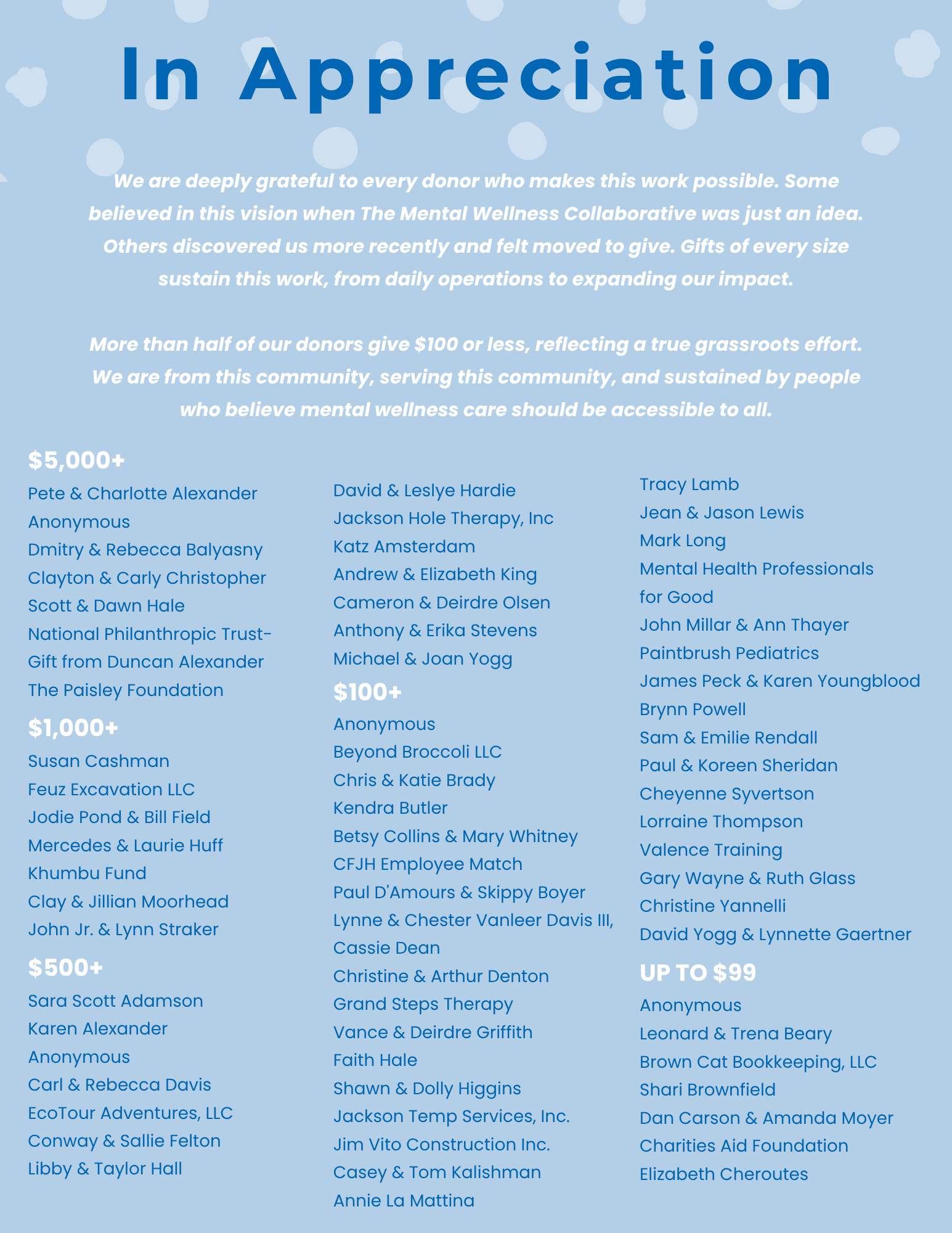 In Appreciation

We are deeply grateful to every donor who makes this work possible. Some believed in this vision when The Mental Wellness Collaborative was just an idea. Others discovered us more recently and felt moved to give. Gifts of every size sustain this work, from daily operations to expanding our impact.

More than half of our donors give $100 or less, reflecting a true grassroots effort. We are from this community, serving this community, and sustained by people who believe mental wellness care should be accessible to all.

$5,000+
Pete & Charlotte Alexander
Anonymous
Dmitry & Rebecca Balyasny
Clayton & Carly Christopher
Scott & Dawn Hale
National Philanthropic Trust-
Gift from Duncan Alexander
The Paisley Foundation

$1,000+
Susan Cashman
Feuz Excavation LLC
Jodie Pond & Bill Field
Mercedes & Laurie Huff
Khumbu Fund
Clay & Jillian Moorhead
John Jr. & Lynn Straker

$500+
Sara Scott Adamson
Karen Alexander
Anonymous
Carl & Rebecca Davis
EcoTour Adventures, LLC
Conway & Sallie Felton
Libby & Taylor Hall
David & Leslye Hardie
Jackson Hole Therapy, Inc
Katz Amsterdam
Andrew & Elizabeth King
Cameron & Deirdre Olsen
Anthony & Erika Stevens
Michael & Joan Yogg

$100+
Anonymous
Beyond Broccoli LLC
Chris & Katie Brady
Kendra Butler
Betsy Collins & Mary Whitney
CFJH Employee Match
Paul D'Amours & Skippy Boyer
Lynne & Chester Vanleer Davis III,
Cassie Dean
Christine & Arthur Denton
Grand Steps Therapy
Vance & Deirdre Griffith
Faith Hale
Shawn & Dolly Higgins
Jackson Temp Services, Inc.
Jim Vito Construction Inc.
Casey & Tom Kalishman
Annie La Mattina
Tracy Lamb
Jean & Jason Lewis
Mark Long
Mental Health Professionals
for Good
John Millar & Ann Thayer
Paintbrush Pediatrics
James Peck & Karen Youngblood
Brynn Powell
Sam & Emilie Rendall
Paul & Koreen Sheridan
Cheyenne Syvertson
Lorraine Thompson
Valence Training
Gary Wayne & Ruth Glass
Christine Yannelli
David Yogg & Lynnette Gaertner

UP TO $99
Anonymous
Leonard & Trena Beary
Brown Cat Bookkeeping, LLC
Shari Brownfield
Dan Carson & Amanda Moyer
Charities Aid Foundation
Elizabeth Cheroutes